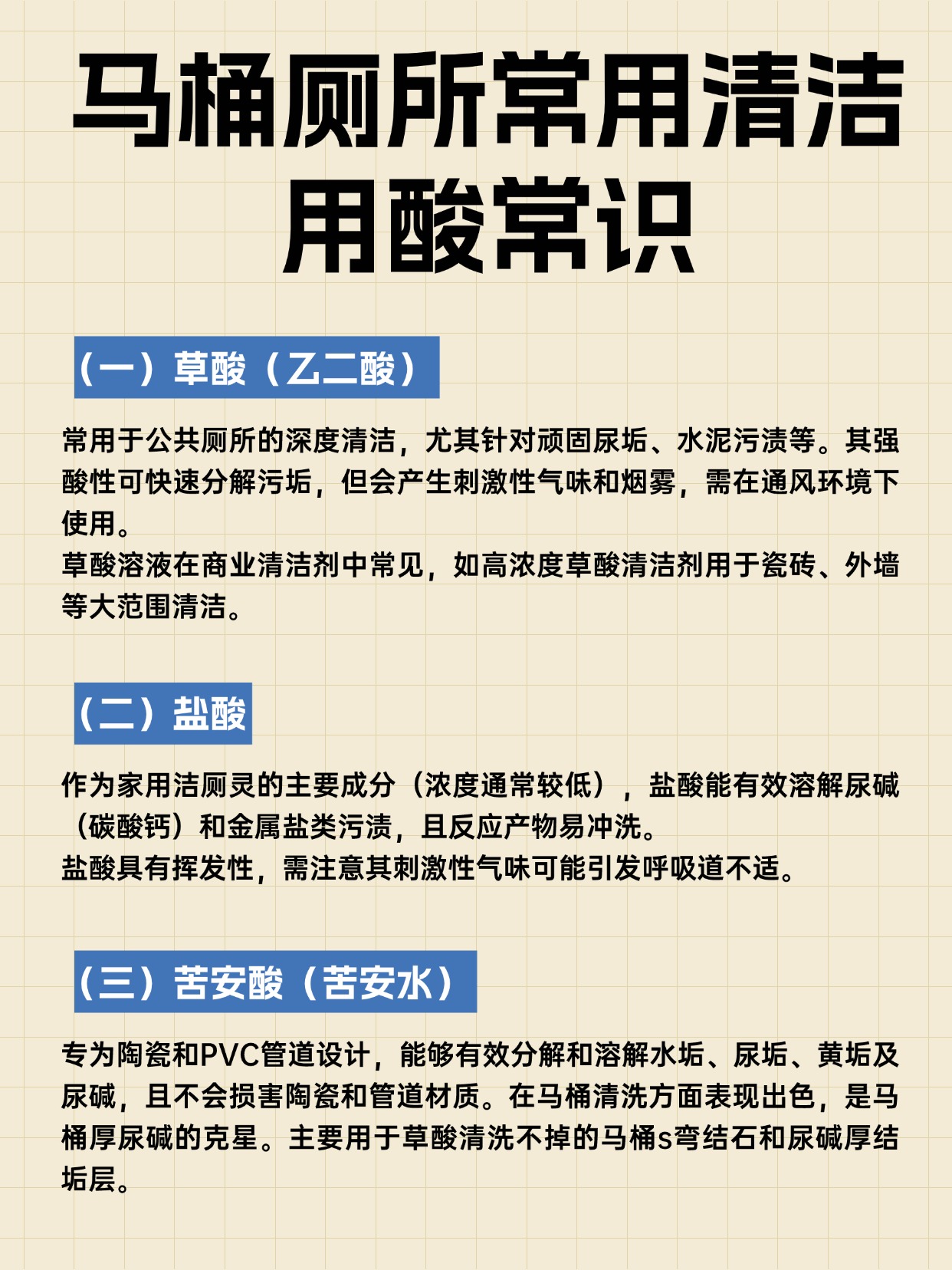 马桶厕所常用清洁用酸常识

（一）草酸（乙二酸）

常用于公共厕所的深度清洁，尤其针对顽固尿垢、水泥污渍等。其强酸性可快速分解污垢，但会产生刺激性气味和烟雾，需在通风环境下使用。
草酸溶液在商业清洁剂中常见，如高浓度草酸清洁剂用于瓷砖、外墙等大范围清洁。

（二）盐酸

作为家用洁厕灵的主要成分（浓度通常较低），盐酸能有效溶解尿碱（碳酸钙）和金属盐类污渍，且反应产物易冲洗。
盐酸具有挥发性，需注意其刺激性气味可能引发呼吸道不适。

（三）苦安酸（苦安水）

专为陶瓷和PVC管道设计，能够有效分解和溶解水垢、尿垢、黄垢及尿碱，且不会损害陶瓷和管道材质。在马桶清洗方面表现出色，是马桶厚尿碱的克星。主要用于草酸清洗不掉的马桶s弯结石和尿碱厚结垢层。